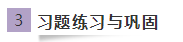 3 习题练习与巩固